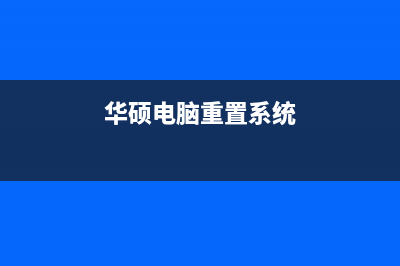 华硕电脑重置系统